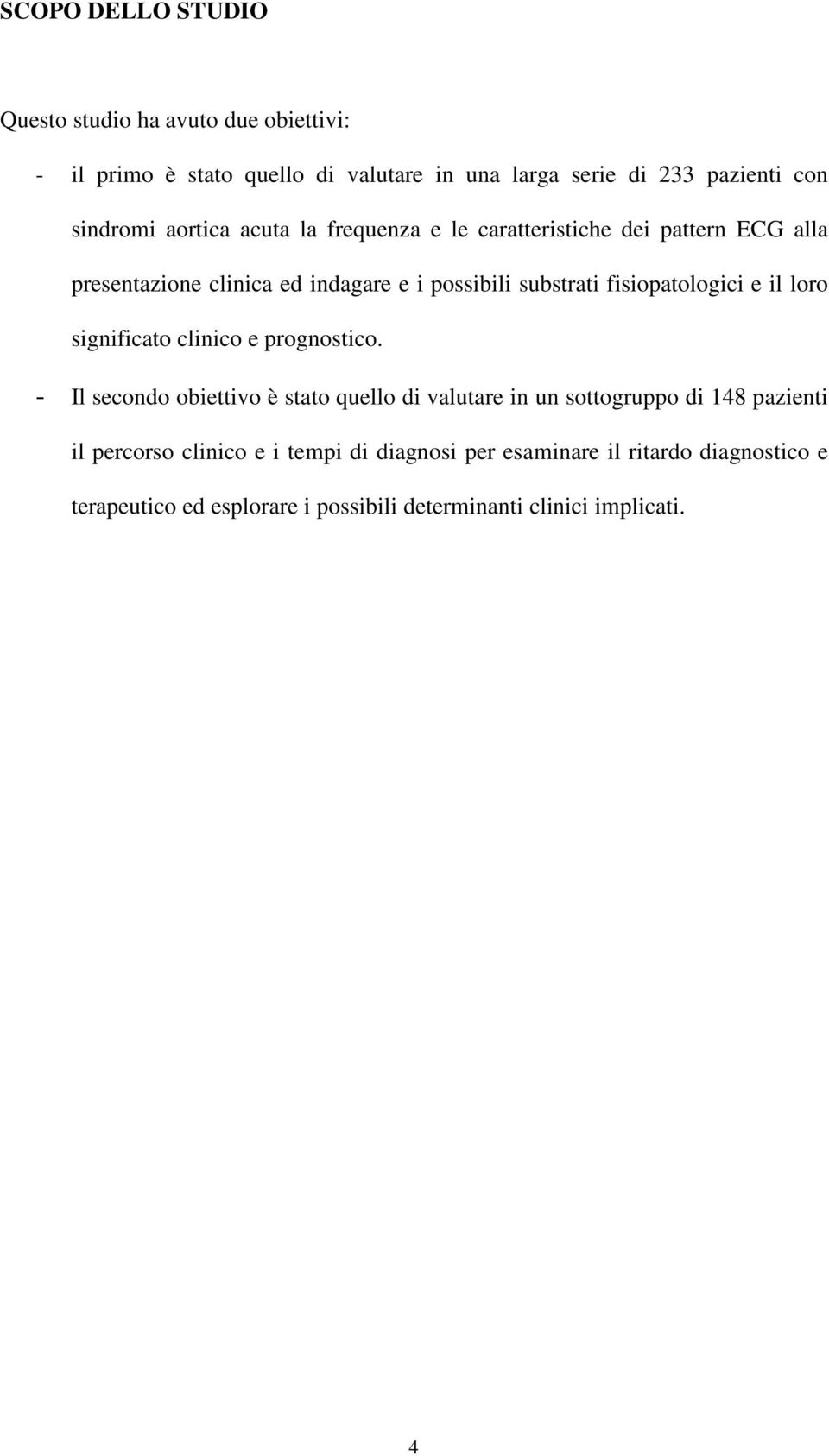 SCOPO DELLO STUDIO

Questo studio ha avuto due obiettivi:

- il primo è stato quello di valutare in una larga serie di 233 pazienti con sindromi aortica acuta la frequenza e le caratteristiche dei pattern ECG alla presentazione clinica ed indagare e i possibili substrati fisiopatologici e il loro significato clinico e prognostico.

- Il secondo obiettivo è stato quello di valutare in un sottogruppo di 148 pazienti il percorso clinico e i tempi di diagnosi per esaminare il ritardo diagnostico e terapeutico ed esplorare i possibili determinanti clinici implicati.

4